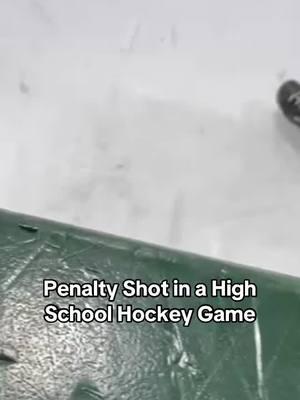 Penalty Shot in a High School Hockey Game